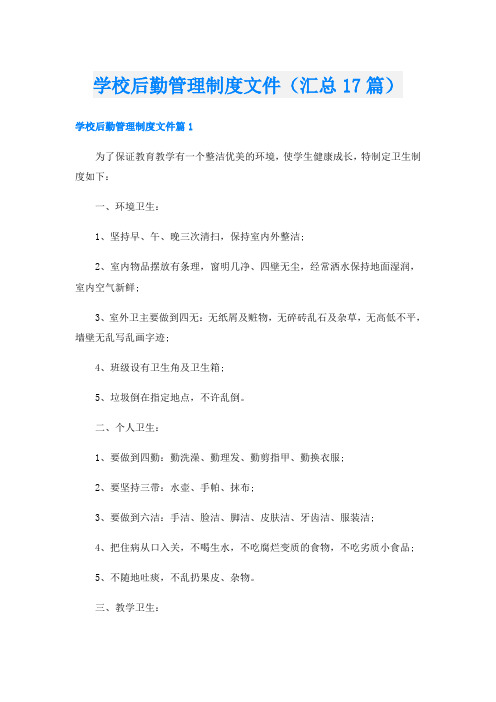 学校后勤管理制度文件（汇总17篇）

学校后勤管理制度文件篇1

为了保证教育教学有一个整洁优美的环境，使学生健康成长，特制定卫生制度如下：

一、环境卫生：

1、坚持早、午、晚三次清扫，保持室内外整洁；

2、室内物品摆放有条理，窗明几净、四壁无尘，经常洒水保持地面湿润，室内空气新鲜；

3、室外卫主要做到四无：无纸屑及赃物，无碎砖乱石及杂草，无高低不平，墙壁无乱写乱画字迹；

4、班级设有卫生角及卫生箱；

5、垃圾倒在指定地点，不许乱倒。

二、个人卫生：

1、要做到四勤：勤洗澡、勤理发、勤剪指甲、勤换衣服；

2、要坚持三带：水壶、手帕、抹布；

3、要做到六洁：手洁、脸洁、脚洁、皮肤洁、牙齿洁、服装洁；

4、把住病从口入关，不喝生水，不吃腐烂变质的食物，不吃劣质小食品；

5、不随地吐痰，不乱扔果皮、杂物。

三、教学卫生：